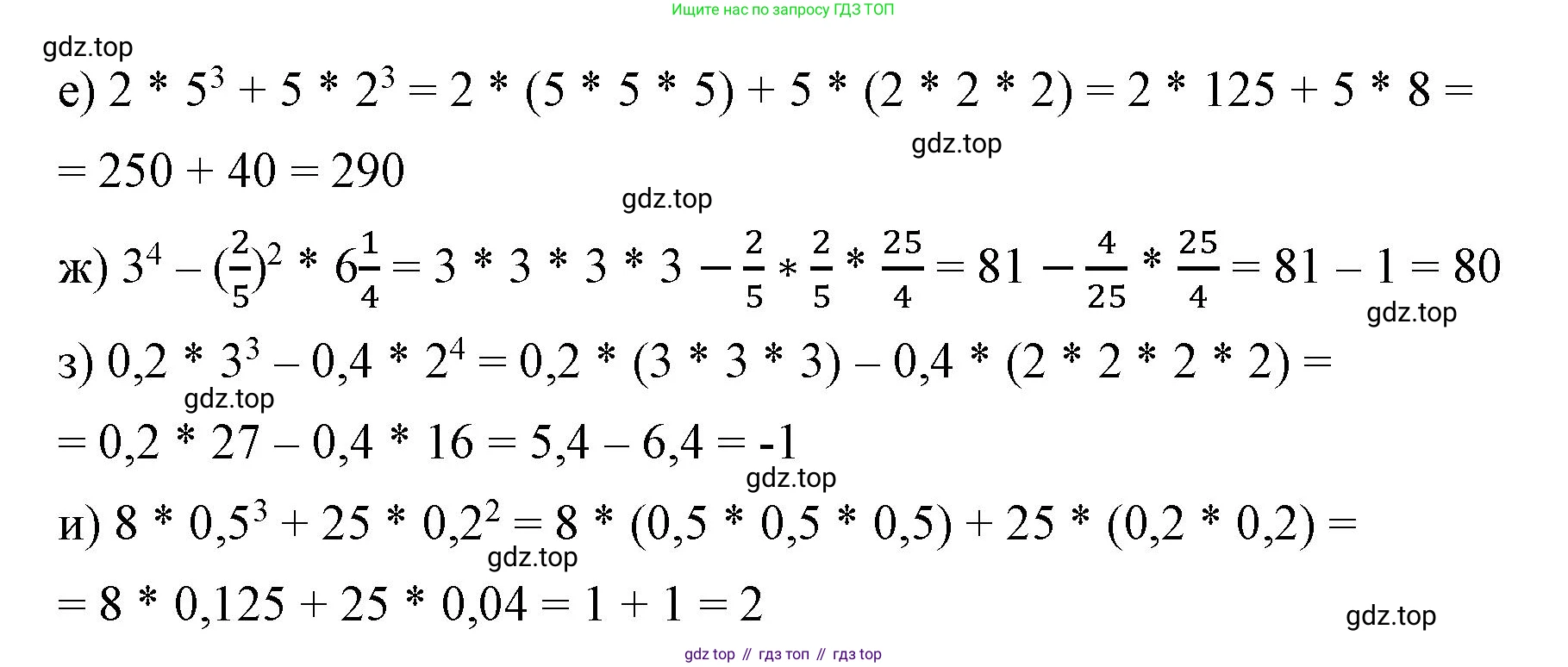 Ищите нас по запросу ГДЗ ТОП

gdz.top

е) $2 * 5^3 + 5 * 2^3 = 2 * (5 * 5 * 5) + 5 * (2 * 2 * 2) = 2 * 125 + 5 * 8 =$

gdz.top

$= 250 + 40 = 290$

gdz.top

ж) $3^4 - (\frac{2}{5})^2 * 6\frac{1}{4} = 3 * 3 * 3 * 3 - \frac{2}{5} * \frac{2}{5} * \frac{25}{4} = 81 - \frac{4}{25} * \frac{25}{4} = 81 - 1 = 80$

gdz.top

з) $0,2 * 3^3 - 0,4 * 2^4 = 0,2 * (3 * 3 * 3) - 0,4 * (2 * 2 * 2 * 2) =$

gdz.top

$= 0,2 * 27 - 0,4 * 16 = 5,4 - 6,4 = -1$

gdz.top

и) $8 * 0,5^3 + 25 * 0,2^2 = 8 * (0,5 * 0,5 * 0,5) + 25 * (0,2 * 0,2) =$

gdz.top

$= 8 * 0,125 + 25 * 0,04 = 1 + 1 = 2$

gdz.top

gdz top // гдз топ // гдз top